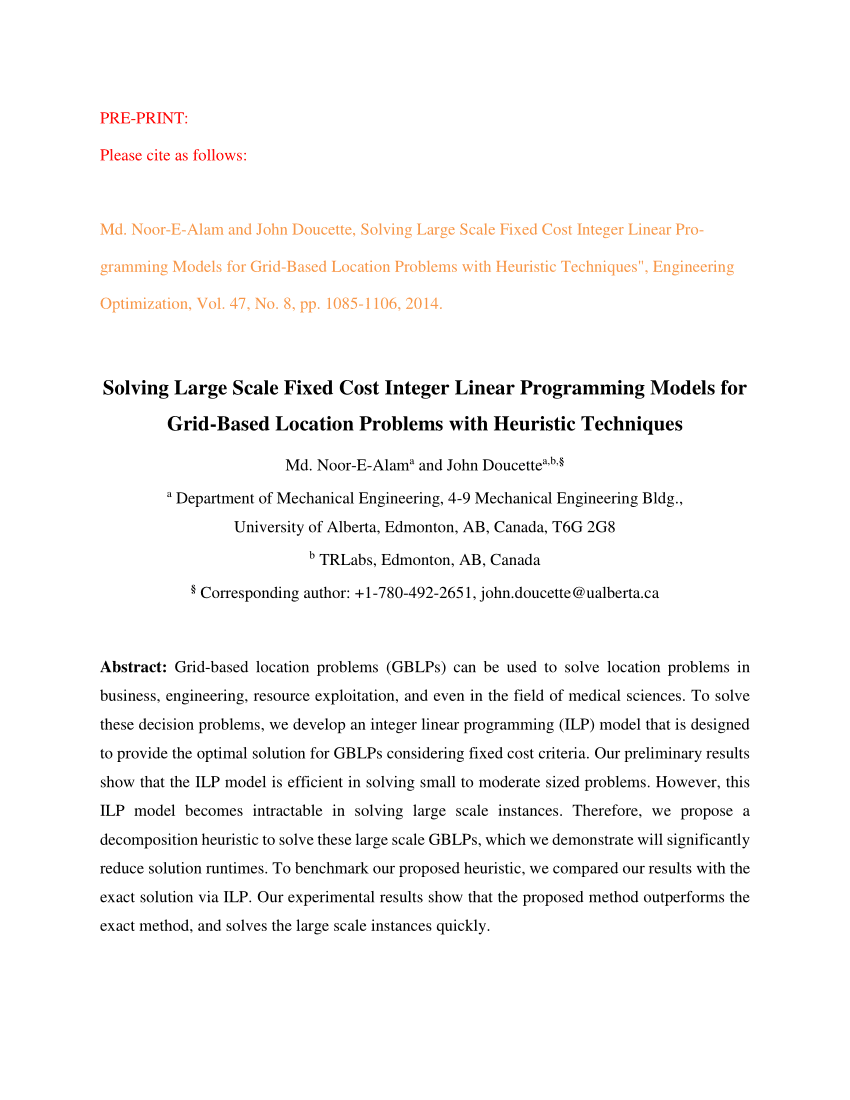 PRE-PRINT:

Please cite as follows:

Md. Noor-E-Alam and John Doucette, Solving Large Scale Fixed Cost Integer Linear Programming Models for Grid-Based Location Problems with Heuristic Techniques", Engineering Optimization, Vol. 47, No. 8, pp. 1085-1106, 2014.

Solving Large Scale Fixed Cost Integer Linear Programming Models for Grid-Based Location Problems with Heuristic Techniques

Md. Noor-E-Alam$^{a}$ and John Doucette$^{a,b,§}$

$^{a}$ Department of Mechanical Engineering, 4-9 Mechanical Engineering Bldg., University of Alberta, Edmonton, AB, Canada, T6G 2G8

$^{b}$ TRLabs, Edmonton, AB, Canada

$^{§}$ Corresponding author: +1-780-492-2651, john.doucette@ualberta.ca

Abstract: Grid-based location problems (GBLPs) can be used to solve location problems in business, engineering, resource exploitation, and even in the field of medical sciences. To solve these decision problems, we develop an integer linear programming (ILP) model that is designed to provide the optimal solution for GBLPs considering fixed cost criteria. Our preliminary results show that the ILP model is efficient in solving small to moderate sized problems. However, this ILP model becomes intractable in solving large scale instances. Therefore, we propose a decomposition heuristic to solve these large scale GBLPs, which we demonstrate will significantly reduce solution runtimes. To benchmark our proposed heuristic, we compared our results with the exact solution via ILP. Our experimental results show that the proposed method outperforms the exact method, and solves the large scale instances quickly.